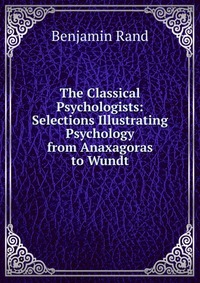 Benjamin Rand

The Classical Psychologists: Selections Illustrating Psychology from Anaxagoras to Wundt